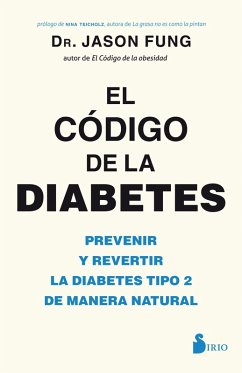 prólogo de NINA TEICHOLZ, autora de La grasa no es como la pintan

DR. JASON FUNG

autor de El Código de la obesidad

EL CÓDIGO DE LA DIABETES

PREVENIR Y REVERTIR LA DIABETES TIPO 2 DE MANERA NATURAL

SIRIO